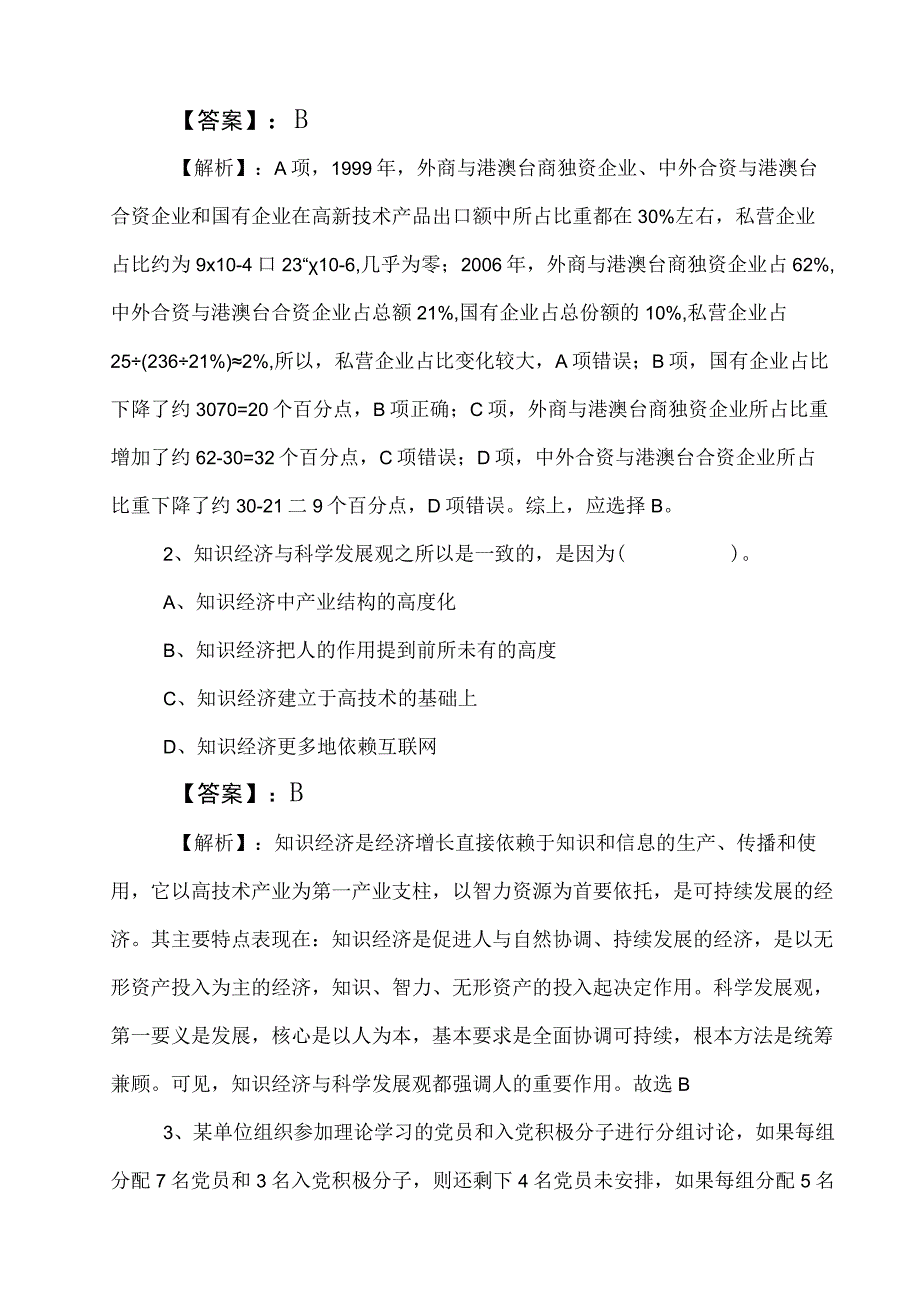 【答案】：B

【解析】：A项，1999年，外商与港澳台商独资企业、中外合资与港澳台合资企业和国有企业在高新技术产品出口额中所占比重都在30%左右，私营企业占比约为9x10-4口23“χ10-6,几乎为零；2006年，外商与港澳台商独资企业占62%,中外合资与港澳台合资企业占总额21%,国有企业占总份额的10%,私营企业占25÷(236÷21%)≈2%,所以，私营企业占比变化较大，A项错误；B项，国有企业占比下降了约3070=20个百分点，B项正确；C项，外商与港澳台商独资企业所占比重增加了约62-30=32个百分点，C项错误；D项，中外合资与港澳台合资企业所占比重下降了约30-21二9个百分点，D项错误。综上，应选择B。

2、知识经济与科学发展观之所以是一致的，是因为(　　)。

A、知识经济中产业结构的高度化

B、知识经济把人的作用提到前所未有的高度

C、知识经济建立于高技术的基础上

D、知识经济更多地依赖互联网

【答案】：B

【解析】：知识经济是经济增长直接依赖于知识和信息的生产、传播和使用，它以高技术产业为第一产业支柱，以智力资源为首要依托，是可持续发展的经济。其主要特点表现在：知识经济是促进人与自然协调、持续发展的经济，是以无形资产投入为主的经济，知识、智力、无形资产的投入起决定作用。科学发展观，第一要义是发展，核心是以人为本，基本要求是全面协调可持续，根本方法是统筹兼顾。可见，知识经济与科学发展观都强调人的重要作用。故选B

3、某单位组织参加理论学习的党员和入党积极分子进行分组讨论，如果每组分配7名党员和3名入党积极分子，则还剩下4名党员未安排，如果每组分配5名